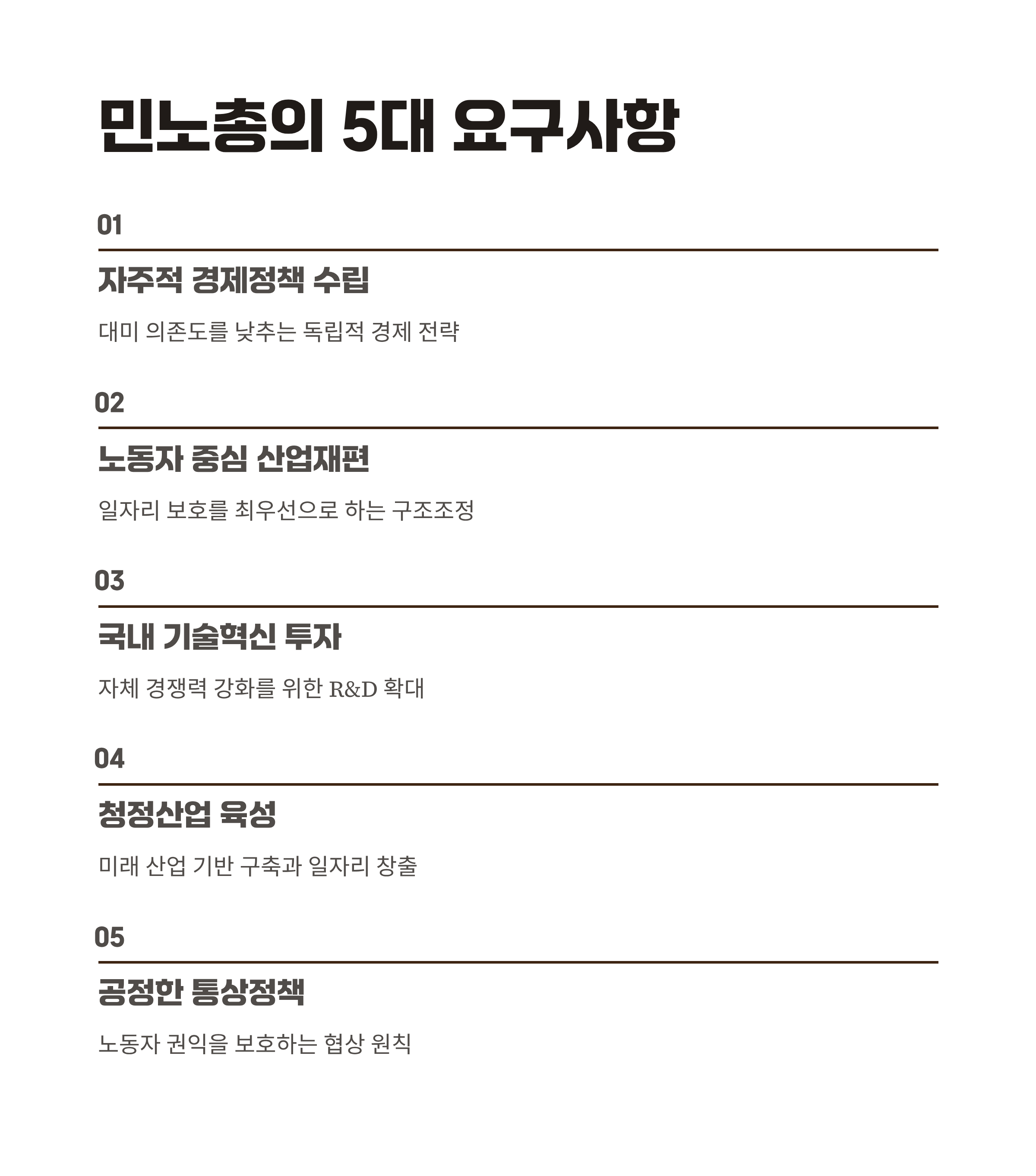 민노총의 5대 요구사항

01

자주적 경제정책 수립

대미 의존도를 낮추는 독립적 경제 전략

02

노동자 중심 산업재편

일자리 보호를 최우선으로 하는 구조조정

03

국내 기술혁신 투자

자체 경쟁력 강화를 위한 R&D 확대

04

청정산업 육성

미래 산업 기반 구축과 일자리 창출

05

공정한 통상정책

노동자 권익을 보호하는 협상 원칙